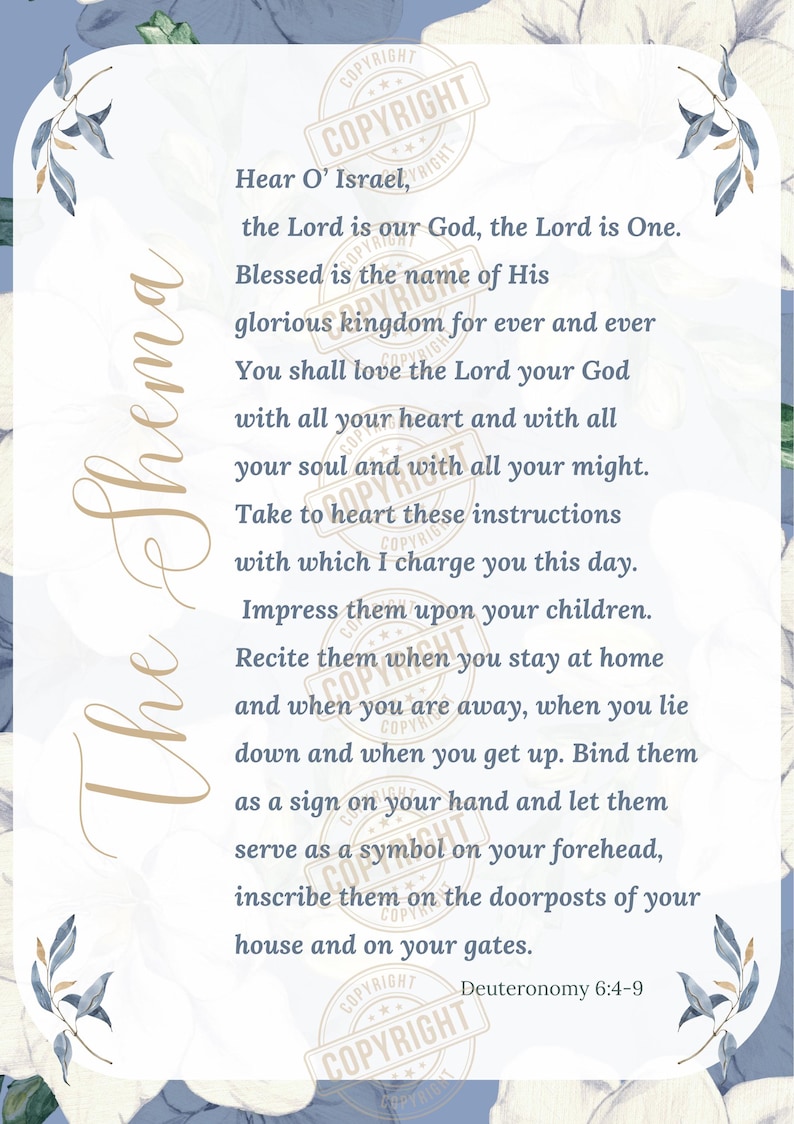 The Shema

Hear O' Israel,
the Lord is our God, the Lord is One.
Blessed is the name of His glorious kingdom for ever and ever
You shall love the Lord your God with all your heart and with all your soul and with all your might.
Take to heart these instructions with which I charge you this day.
Impress them upon your children.
Recite them when you stay at home and when you are away, when you lie down and when you get up. Bind them as a sign on your hand and let them serve as a symbol on your forehead, inscribe them on the doorposts of your house and on your gates.

Deuteronomy 6:4-9

COPYRIGHT
COPYRIGHT
COPYRIGHT
COPYRIGHT
COPYRIGHT
COPYRIGHT